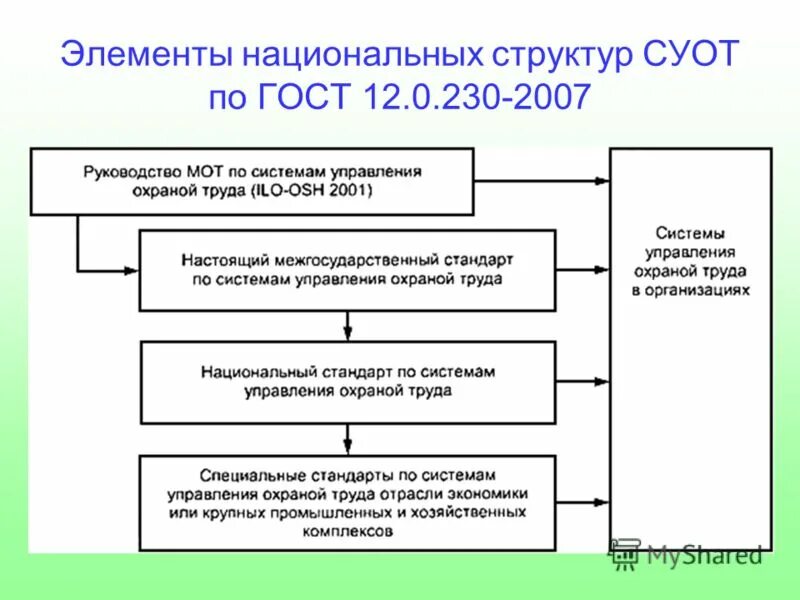 Элементы национальных структур СУОТ по ГОСТ 12.0.230-2007

Руководство МОТ по системам управления охраной труда (ILO-OSH 2001)

Настоящий межгосударственный стандарт по системам управления охраной труда

Национальный стандарт по системам управления охраной труда

Специальные стандарты по системам управления охраной труда отрасли экономики или крупных промышленных и хозяйственных комплексов

Системы управления охраной труда в организациях

MyShared